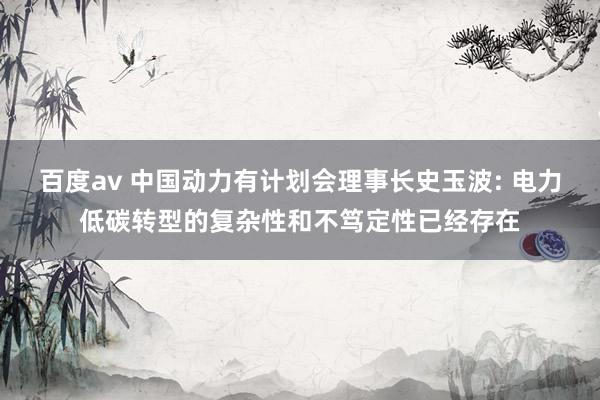 百度av 中国动力有计划会理事长史玉波: 电力低碳转型的复杂性和不笃定性已经存在